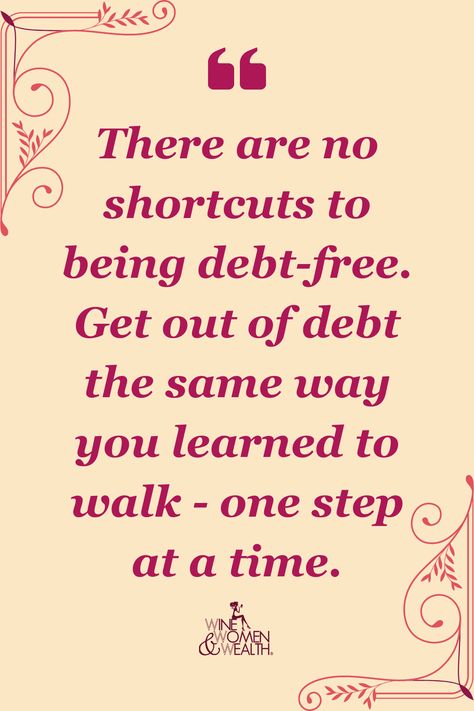 “

There are no shortcuts to being debt-free. Get out of debt the same way you learned to walk - one step at a time.

WINE WOMEN & WEALTH.